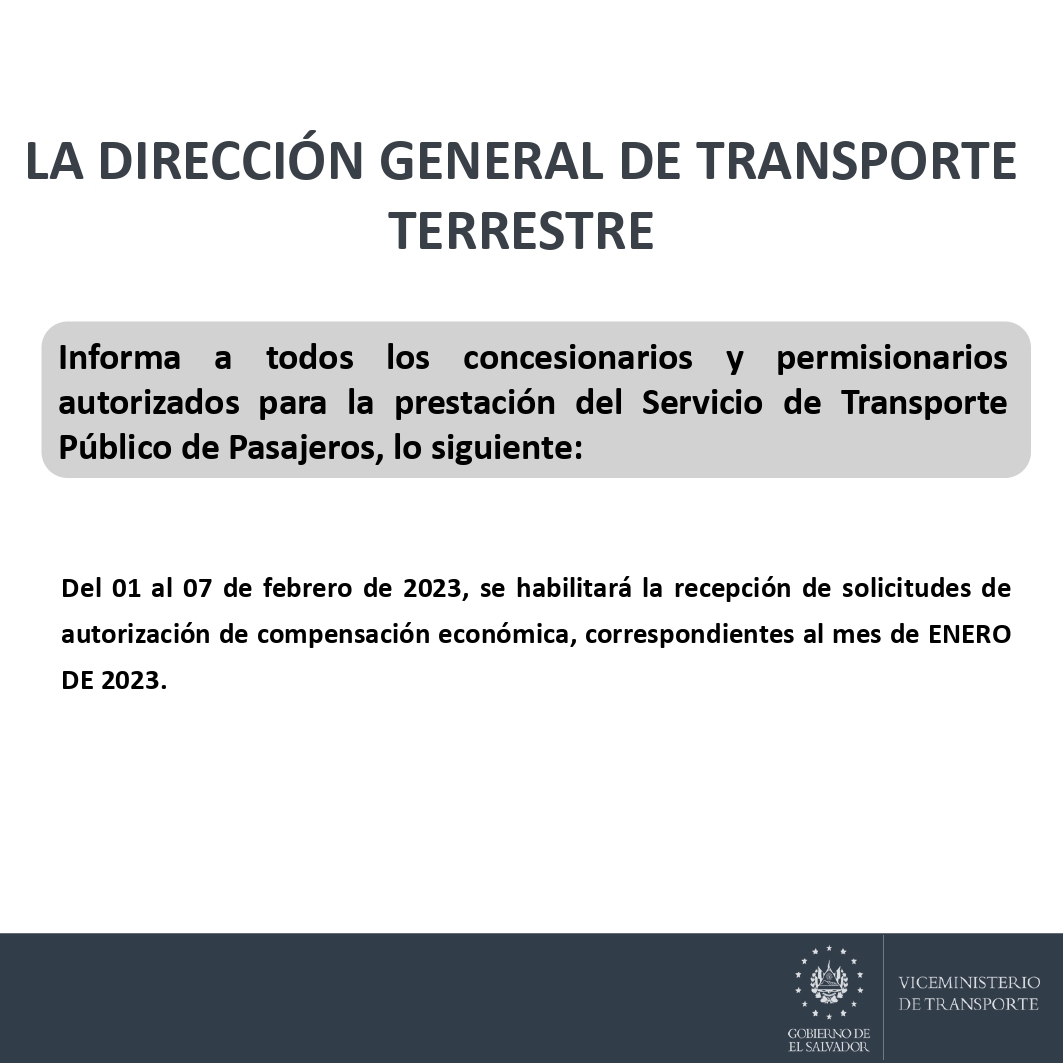 LA DIRECCIÓN GENERAL DE TRANSPORTE TERRESTRE

Informa a todos los concesionarios y permisionarios autorizados para la prestación del Servicio de Transporte Público de Pasajeros, lo siguiente:

Del 01 al 07 de febrero de 2023, se habilitará la recepción de solicitudes de autorización de compensación económica, correspondientes al mes de ENERO DE 2023.

GOBIERNO DE EL SALVADOR

VICEMINISTERIO DE TRANSPORTE